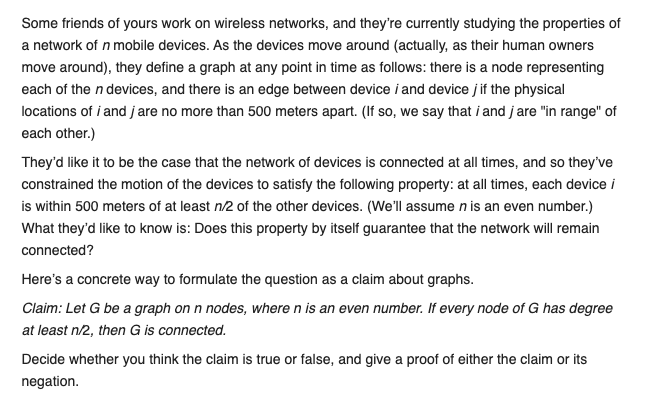 Some friends of yours work on wireless networks, and they're currently studying the properties of a network of $n$ mobile devices. As the devices move around (actually, as their human owners move around), they define a graph at any point in time as follows: there is a node representing each of the $n$ devices, and there is an edge between device $i$ and device $j$ if the physical locations of $i$ and $j$ are no more than 500 meters apart. (If so, we say that $i$ and $j$ are "in range" of each other.)

They'd like it to be the case that the network of devices is connected at all times, and so they've constrained the motion of the devices to satisfy the following property: at all times, each device $i$ is within 500 meters of at least $n/2$ of the other devices. (We'll assume $n$ is an even number.) What they'd like to know is: Does this property by itself guarantee that the network will remain connected?

Here's a concrete way to formulate the question as a claim about graphs.

Claim: Let G be a graph on n nodes, where n is an even number. If every node of G has degree at least n/2, then G is connected.

Decide whether you think the claim is true or false, and give a proof of either the claim or its negation.